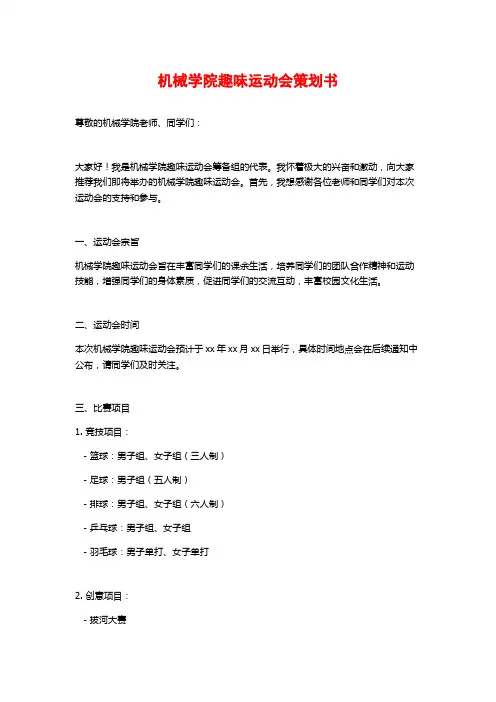 机械学院趣味运动会策划书

尊敬的机械学院老师、同学们：

大家好！我是机械学院趣味运动会筹备组的代表。我怀着极大的兴奋和激动，向大家推荐我们即将举办的机械学院趣味运动会。首先，我想感谢各位老师和同学们对本次运动会的支持和参与。

一、运动会宗旨

机械学院趣味运动会旨在丰富同学们的课余生活，培养同学们的团队合作精神和运动技能，增强同学们的身体素质，促进同学们的交流互动，丰富校园文化生活。

二、运动会时间

本次机械学院趣味运动会预计于 xx 年 xx 月 xx 日举行，具体时间地点会在后续通知中公布，请同学们及时关注。

三、比赛项目

1. 竞技项目：

- 篮球：男子组、女子组（三人制）

- 足球：男子组（五人制）

- 排球：男子组、女子组（六人制）

- 乒乓球：男子组、女子组

- 羽毛球：男子单打、女子单打

2. 创意项目：

- 拔河大赛